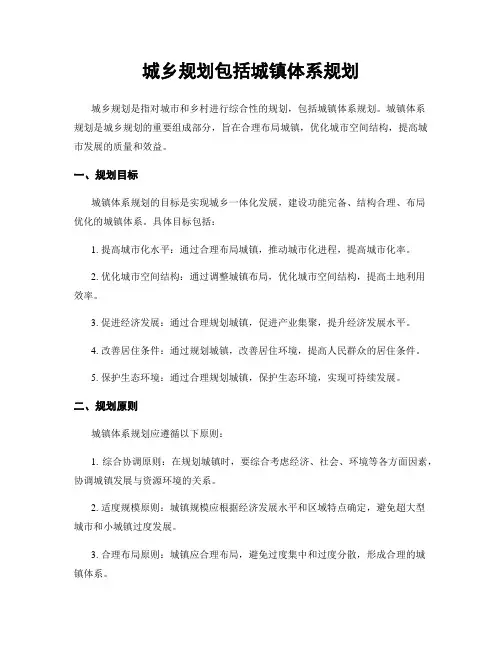 城乡规划包括城镇体系规划

城乡规划是指对城市和乡村进行综合性的规划，包括城镇体系规划。城镇体系规划是城乡规划的重要组成部分，旨在合理布局城镇，优化城市空间结构，提高城市发展的质量和效益。

一、规划目标

城镇体系规划的目标是实现城乡一体化发展，建设功能完备、结构合理、布局优化的城镇体系。具体目标包括：

1. 提高城市化水平：通过合理布局城镇，推动城市化进程，提高城市化率。

2. 优化城市空间结构：通过调整城镇布局，优化城市空间结构，提高土地利用效率。

3. 促进经济发展：通过合理规划城镇，促进产业集聚，提升经济发展水平。

4. 改善居住条件：通过规划城镇，改善居住环境，提高人民群众的居住条件。

5. 保护生态环境：通过合理规划城镇，保护生态环境，实现可持续发展。

二、规划原则

城镇体系规划应遵循以下原则：

1. 综合协调原则：在规划城镇时，要综合考虑经济、社会、环境等各方面因素，协调城镇发展与资源环境的关系。

2. 适度规模原则：城镇规模应根据经济发展水平和区域特点确定，避免超大型城市和小城镇过度发展。

3. 合理布局原则：城镇应合理布局，避免过度集中和过度分散，形成合理的城镇体系。